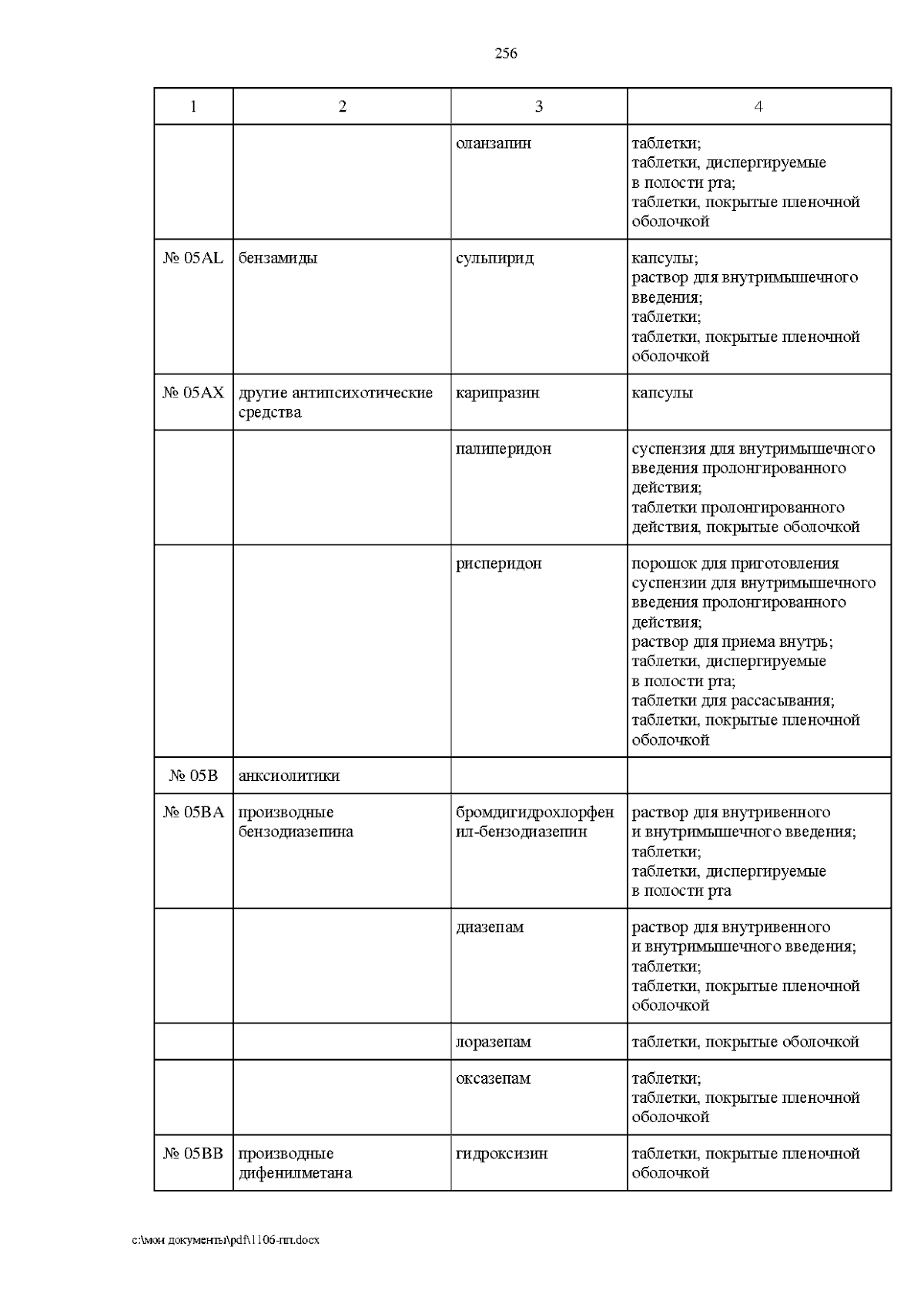 256

| 1 | 2 | 3 | 4 |
|---|---|---|---|
| | | оланзапин | таблетки; таблетки, диспергируемые в полости рта; таблетки, покрытые пленочной оболочкой |
| № 05AL | бензамиды | сульпирид | капсулы; раствор для внутримышечного введения; таблетки; таблетки, покрытые пленочной оболочкой |
| № 05AX | другие антипсихотические средства | карипразин | капсулы |
| | | палиперидон | суспензия для внутримышечного введения пролонгированного действия; таблетки пролонгированного действия, покрытые оболочкой |
| | | рисперидон | порошок для приготовления суспензии для внутримышечного введения пролонгированного действия; раствор для приема внутрь; таблетки, диспергируемые в полости рта; таблетки для рассасывания; таблетки, покрытые пленочной оболочкой |
| № 05B | анксиолитики | | |
| № 05BA | производные бензодиазепина | бромдигидрохлорфенил-бензодиазепин | раствор для внутривенного и внутримышечного введения; таблетки; таблетки, диспергируемые в полости рта |
| | | диазепам | раствор для внутривенного и внутримышечного введения; таблетки; таблетки, покрытые пленочной оболочкой |
| | | лоразепам | таблетки, покрытые оболочкой |
| | | оксазепам | таблетки; таблетки, покрытые пленочной оболочкой |
| № 05BB | производные дифенилметана | гидроксизин | таблетки, покрытые пленочной оболочкой |

c:\мои документы\pdf\1106-пп.docx